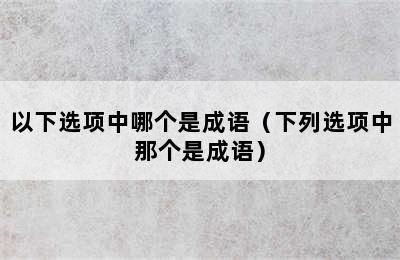 以下选项中哪个是成语（下列选项中那个是成语）